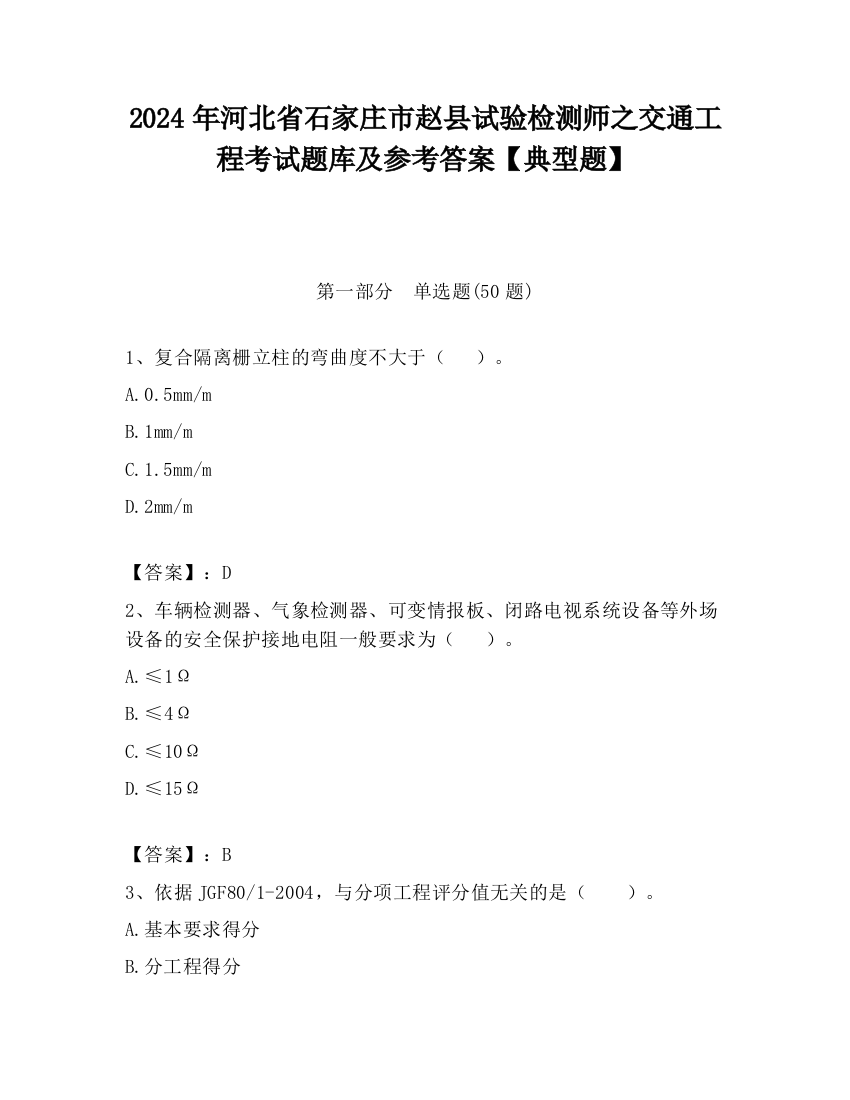 2024 年河北省石家庄市赵县试验检测师之交通工程考试题库及参考答案【典型题】

第一部分 单选题(50 题)

1、复合隔离栅立柱的弯曲度不大于（ ）。

A. 0.5mm/m

B. 1mm/m

C. 1.5mm/m

D. 2mm/m

【答案】：D

2、车辆检测器、气象检测器、可变情报板、闭路电视系统设备等外场设备的安全保护接地电阻一般要求为（ ）。

A. ≤1Ω

B. ≤4Ω

C. ≤10Ω

D. ≤15Ω

【答案】：B

3、依据 JGF80/1-2004，与分项工程评分值无关的是（ ）。

A. 基本要求得分

B. 分工程得分